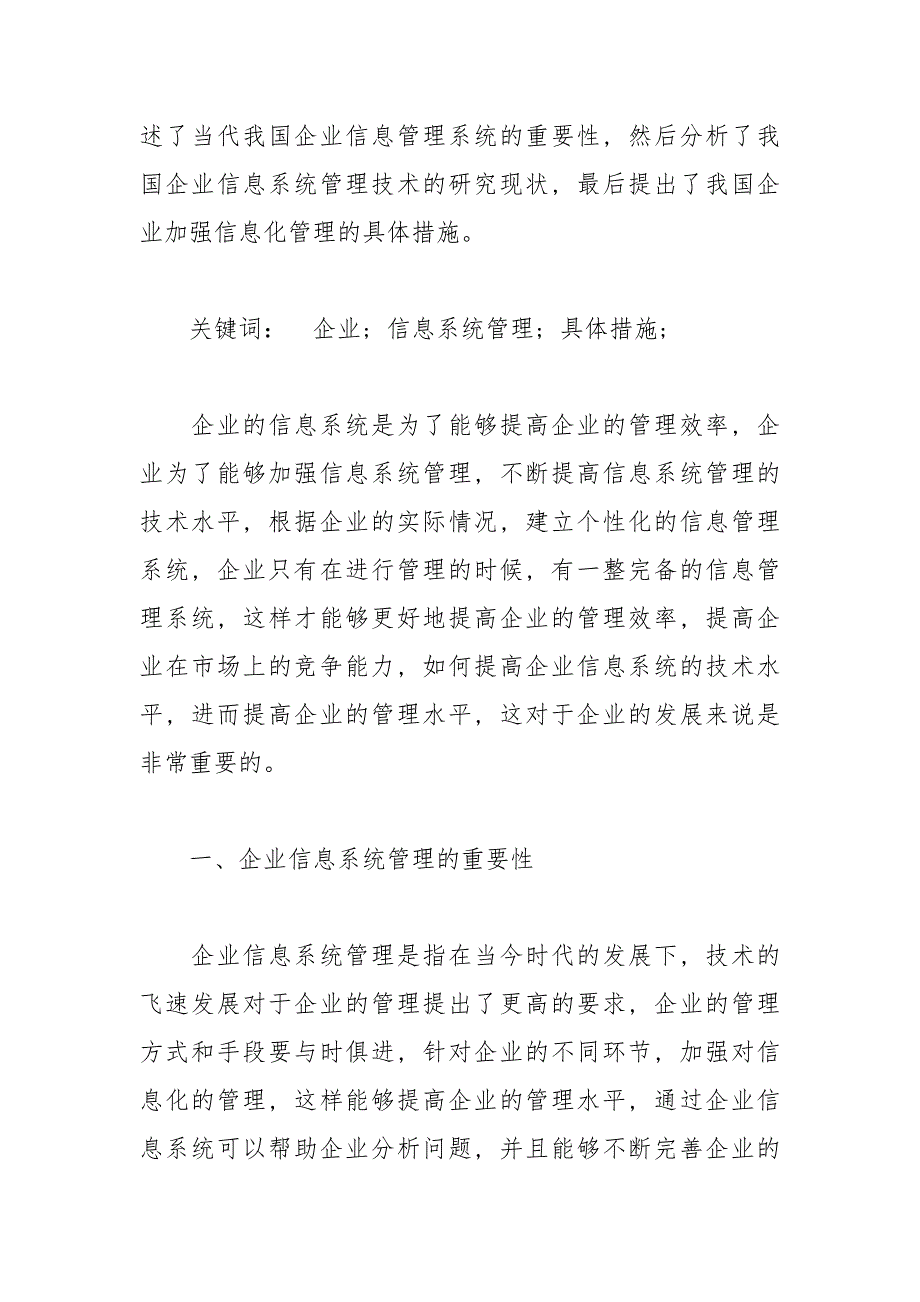 述了当代我国企业信息管理系统的重要性，然后分析了我国企业信息系统管理技术的研究现状，最后提出了我国企业加强信息化管理的具体措施。

关键词：　企业；信息系统管理；具体措施；

企业的信息系统是为了能够提高企业的管理效率，企业为了能够加强信息系统管理，不断提高信息系统管理的技术水平，根据企业的实际情况，建立个性化的信息管理系统，企业只有在进行管理的时候，有一整完备的信息管理系统，这样才能够更好地提高企业的管理效率，提高企业在市场上的竞争能力，如何提高企业信息系统的技术水平，进而提高企业的管理水平，这对于企业的发展来说是非常重要的。

一、企业信息系统管理的重要性

企业信息系统管理是指在当今时代的发展下，技术的飞速发展对于企业的管理提出了更高的要求，企业的管理方式和手段要与时俱进，针对企业的不同环节，加强对信息化的管理，这样能够提高企业的管理水平，通过企业信息系统可以帮助企业分析问题，并且能够不断完善企业的